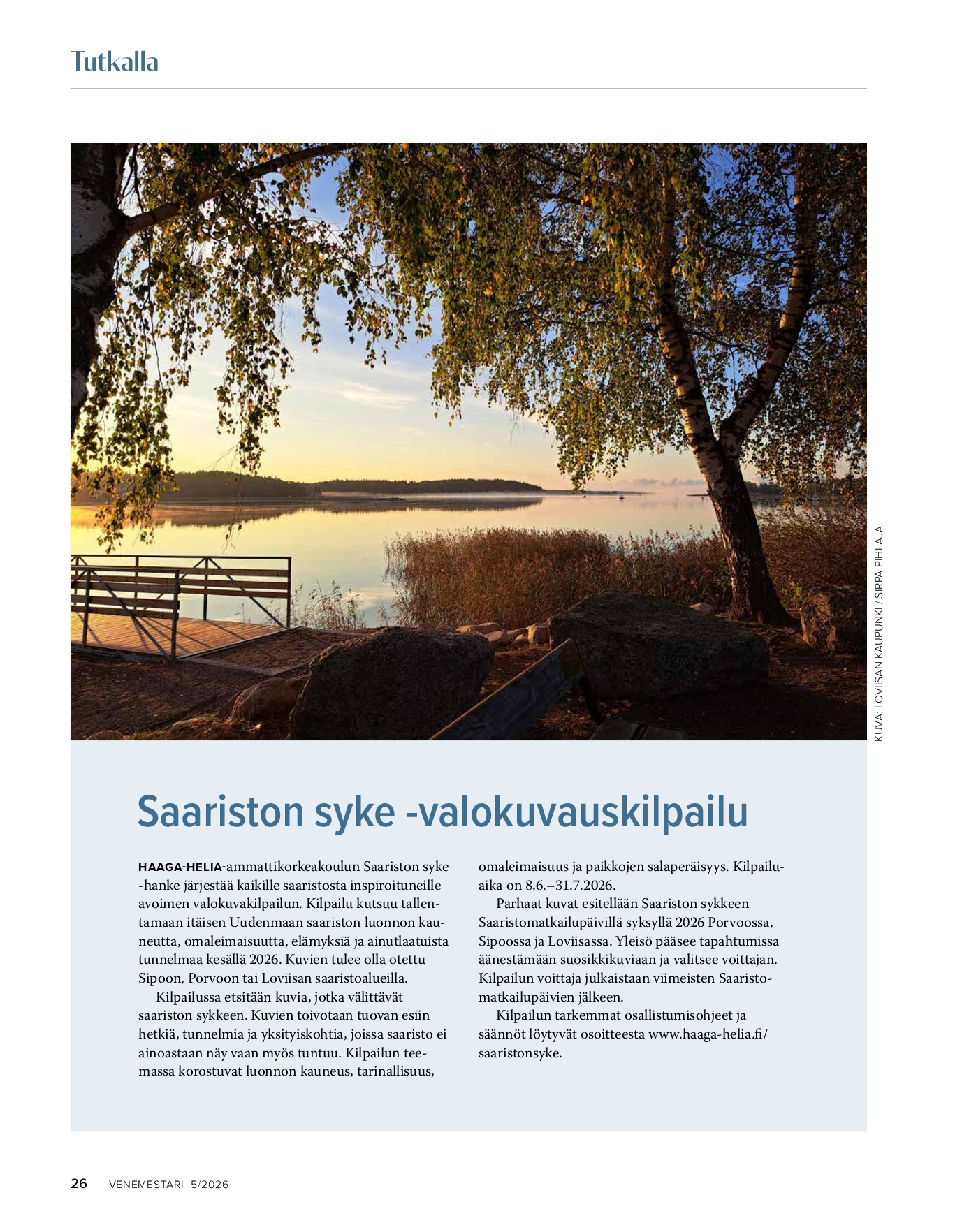 Tutkalla

KUVA: LOVIISAN KAUPUNKI / SIRPA PIHLAJA

Saariston syke -valokuvauskilpailu

HAAGA-HELIA-ammattikorkeakoulun Saariston syke -hanke järjestää kaikille saaristosta inspiroituneille avoimen valokuvakilpailun. Kilpailu kutsuu tallentamaan itäisen Uudenmaan saariston luonnon kauneutta, omaleimaisuutta, elämyksiä ja ainutlaatuista tunnelmaa kesällä 2026. Kuvien tulee olla otettu Sipoon, Porvoon tai Loviisan saaristoalueilla.

Kilpailussa etsitään kuvia, jotka välittävät saariston sykkeen. Kuvien toivotaan tuovan esiin hetkiä, tunnelmia ja yksityiskohtia, joissa saaristo ei ainoastaan näy vaan myös tuntuu. Kilpailun teemassa korostuvat luonnon kauneus, tarinallisuus, omaleimaisuus ja paikkojen salaperäisyys. Kilpailuaika on 8.6.–31.7.2026.

Parhaat kuvat esitellään Saariston sykkeen Saaristomatkailupäivillä syksyllä 2026 Porvoossa, Sipoossa ja Loviisassa. Yleisö pääsee tapahtumissa äänestämään suosikkikuviaan ja valitsee voittajan. Kilpailun voittaja julkaistaan viimeisten Saaristomatkailupäivien jälkeen.

Kilpailun tarkemmat osallistumisohjeet ja säännöt löytyvät osoitteesta www.haaga-helia.fi/saaristonsyke.

26 VENEMESTARI 5/2026